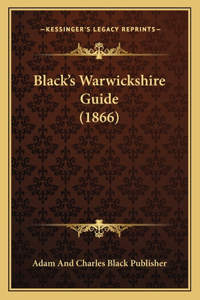 —KESSINGER'S LEGACY REPRINTS—

Black's Warwickshire Guide (1866)

Adam And Charles Black Publisher